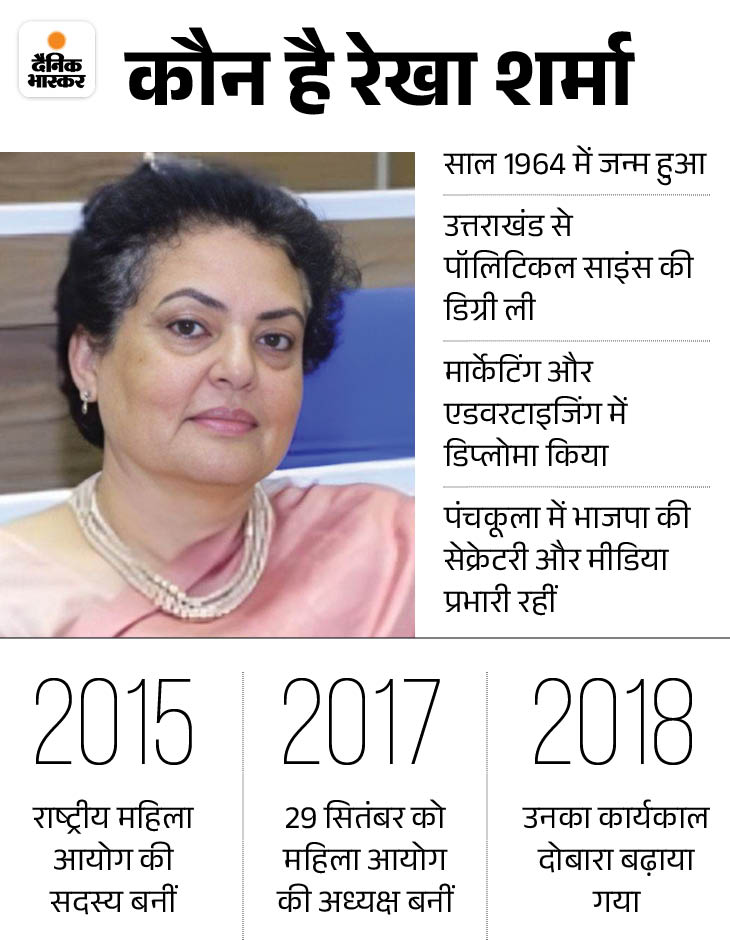 दैनिक भास्कर

कौन है रेखा शर्मा

साल 1964 में जन्म हुआ

उत्तराखंड से पॉलिटिकल साइंस की डिग्री ली

मार्केटिंग और एडवरटाइजिंग में डिप्लोमा किया

पंचकूला में भाजपा की सेक्रेटरी और मीडिया प्रभारी रहीं

2015
राष्ट्रीय महिला आयोग की सदस्य बनीं

2017
29 सितंबर को महिला आयोग की अध्यक्ष बनीं

2018
उनका कार्यकाल दोबारा बढ़ाया गया